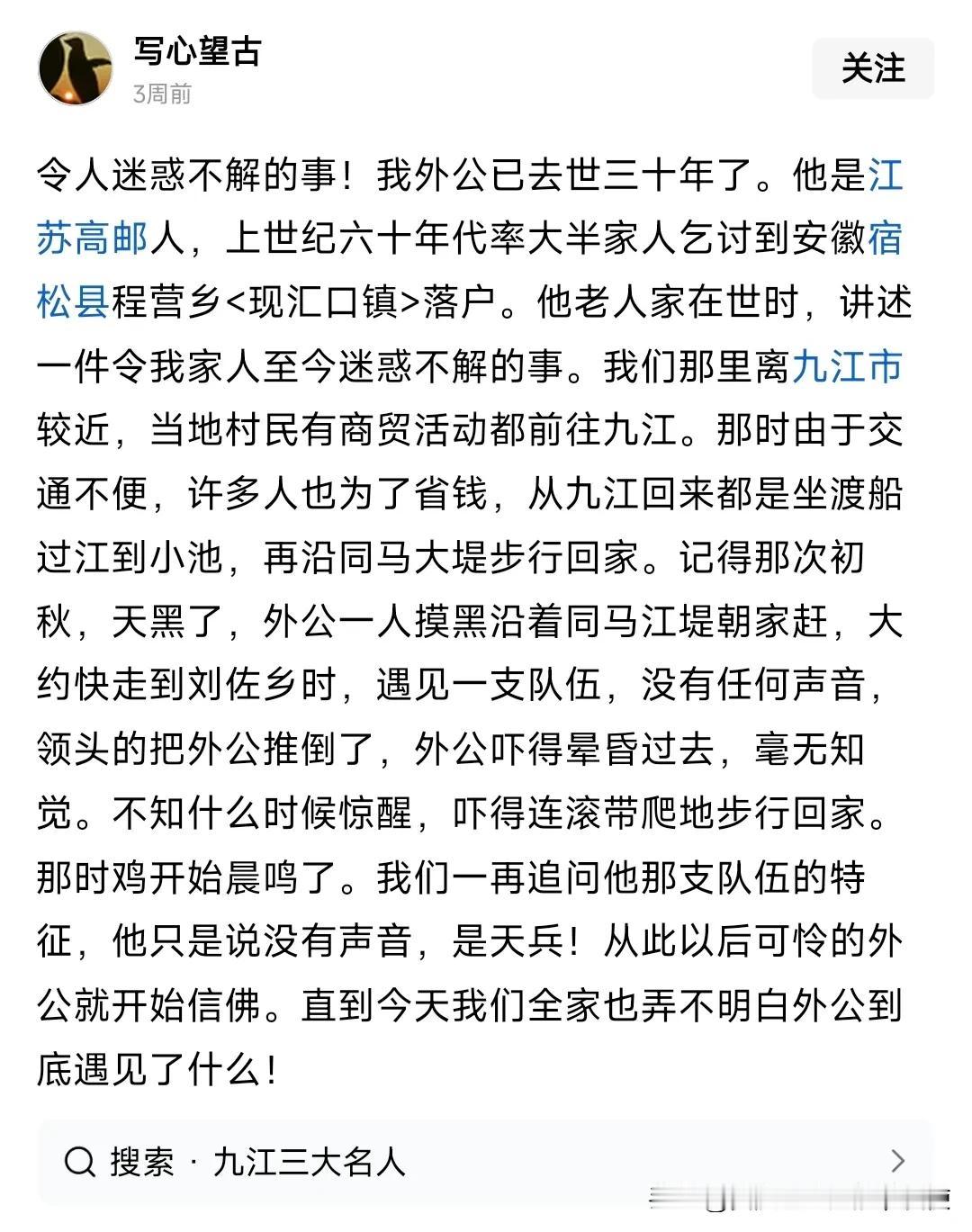 写心望古
3周前
关注

令人迷惑不解的事！我外公已去世三十年了。他是江苏高邮人，上世纪六十年代率大半家人乞讨到安徽宿松县程营乡<现汇口镇>落户。他老人家在世时，讲述一件令我家人至今迷惑不解的事。我们那里离九江市较近，当地村民有商贸活动都前往九江。那时由于交通不便，许多人也为了省钱，从九江回来都是坐渡船过江到小池，再沿同马大堤步行回家。记得那次初秋，天黑了，外公一人摸黑沿着同马江堤朝家赶，大约快走到刘佐乡时，遇见一支队伍，没有任何声音，领头的把外公推倒了，外公吓得晕昏过去，毫无知觉。不知什么时候惊醒，吓得连滚带爬地步行回家。那时鸡开始晨鸣了。我们一再追问他那支队伍的特征，他只是说没有声音，是天兵！从此以后可怜的外公就开始信佛。直到今天我们全家也弄不明白外公到底遇见了什么！

搜索 · 九江三大名人